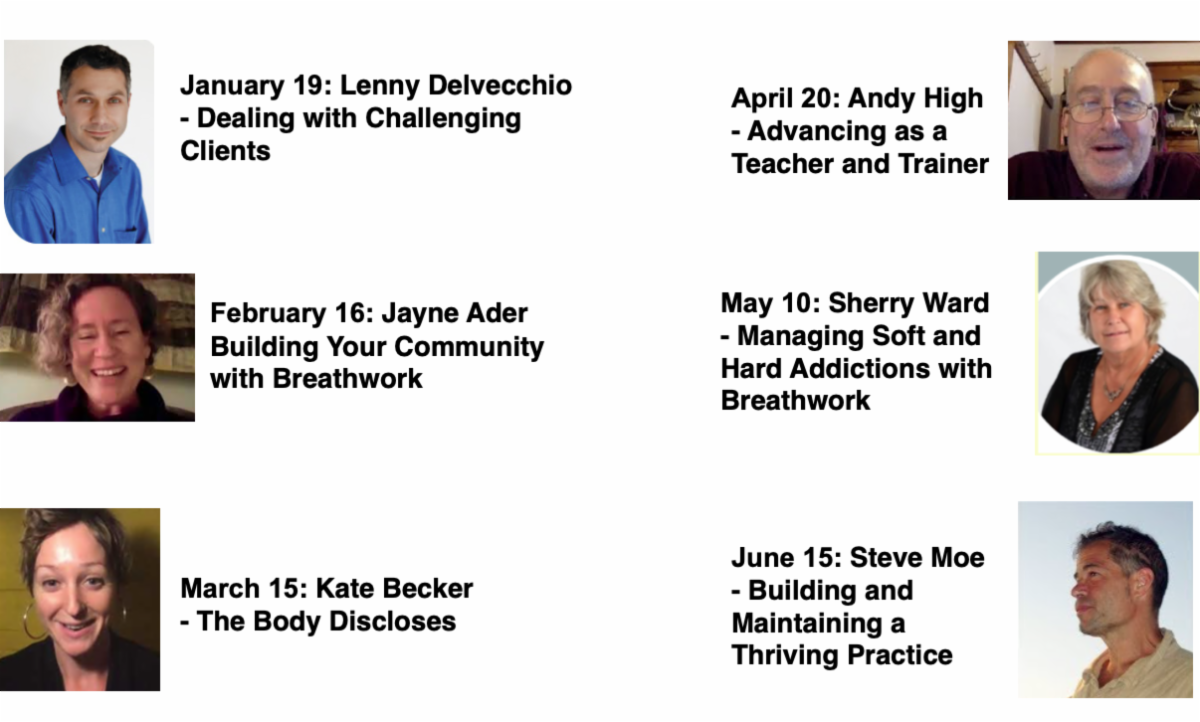 January 19: Lenny Delvecchio - Dealing with Challenging Clients

February 16: Jayne Ader Building Your Community with Breathwork

March 15: Kate Becker - The Body Discloses

April 20: Andy High - Advancing as a Teacher and Trainer

May 10: Sherry Ward - Managing Soft and Hard Addictions with Breathwork

June 15: Steve Moe - Building and Maintaining a Thriving Practice